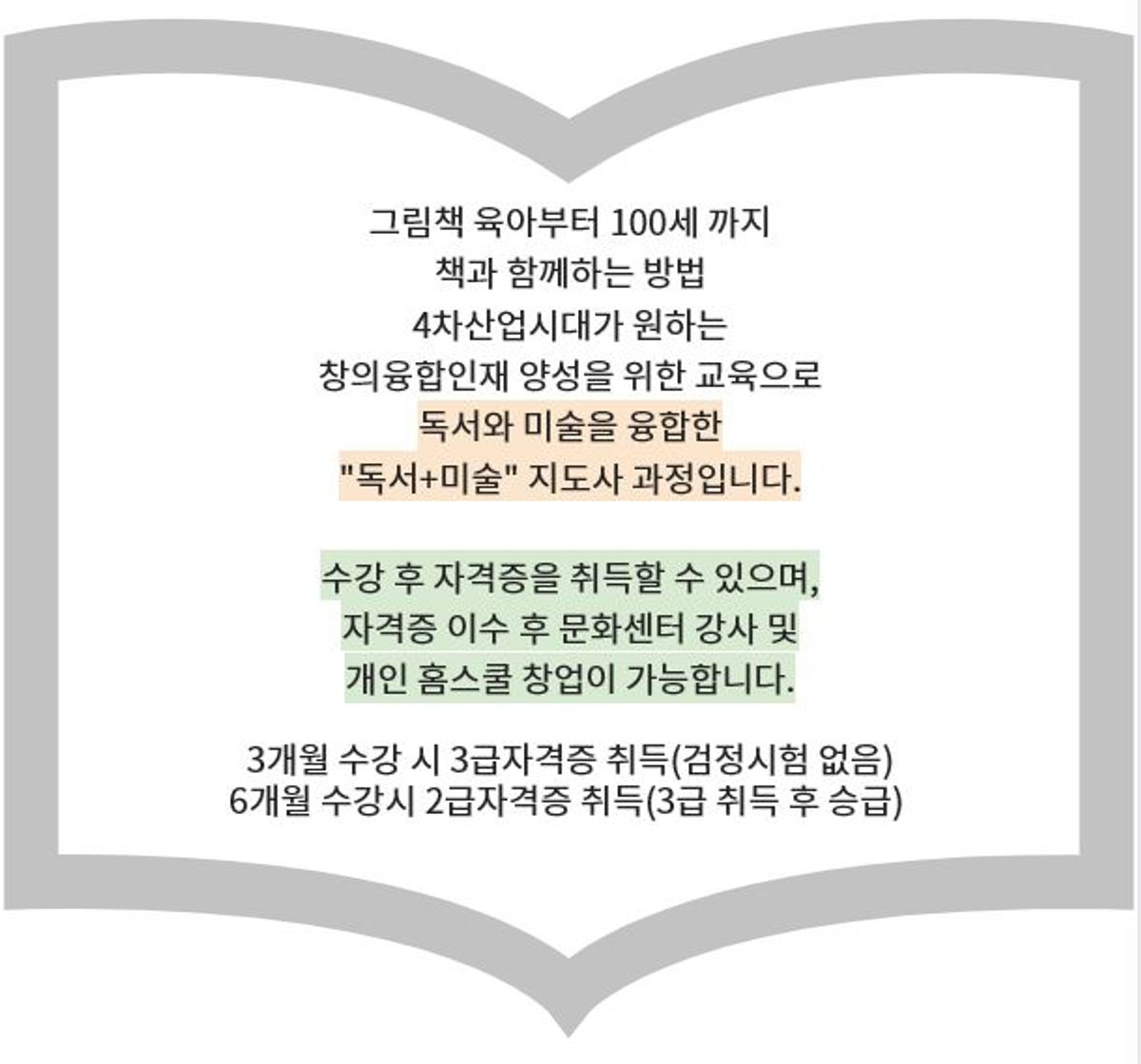 그림책 육아부터 100세 까지
책과 함께하는 방법
4차산업시대가 원하는
창의융합인재 양성을 위한 교육으로
독서와 미술을 융합한
"독서+미술" 지도사 과정입니다.

수강 후 자격증을 취득할 수 있으며,
자격증 이수 후 문화센터 강사 및
개인 홈스쿨 창업이 가능합니다.

3개월 수강 시 3급자격증 취득(검정시험 없음)
6개월 수강시 2급자격증 취득(3급 취득 후 승급)